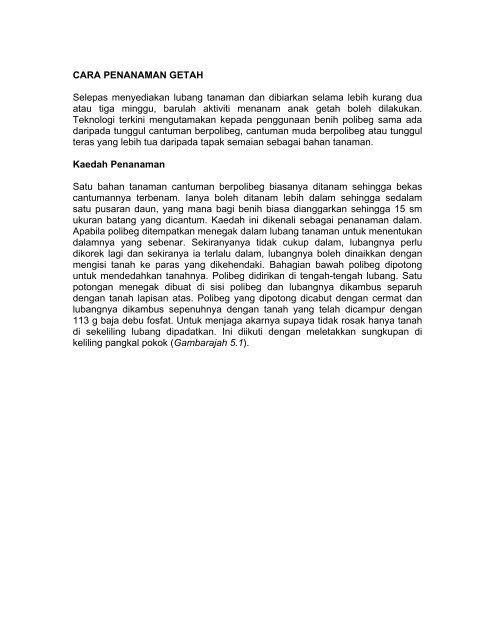 CARA PENANAMAN GETAH

Selepas menyediakan lubang tanaman dan dibiarkan selama lebih kurang dua atau tiga minggu, barulah aktiviti menanam anak getah boleh dilakukan. Teknologi terkini mengutamakan kepada penggunaan benih polibeg sama ada daripada tunggul cantuman berpolibeg, cantuman muda berpolibeg atau tunggul teras yang lebih tua daripada tapak semaian sebagai bahan tanaman.

Kaedah Penanaman

Satu bahan tanaman cantuman berpolibeg biasanya ditanam sehingga bekas cantumannya terbenam. Ianya boleh ditanam lebih dalam sehingga sedalam satu pusaran daun, yang mana bagi benih biasa dianggarkan sehingga 15 sm ukuran batang yang dicantum. Kaedah ini dikenali sebagai penanaman dalam. Apabila polibeg ditempatkan menegak dalam lubang tanaman untuk menentukan dalamnya yang sebenar. Sekiranyanya tidak cukup dalam, lubangnya perlu dikorek lagi dan sekiranya ia terlalu dalam, lubangnya boleh dinaikkan dengan mengisi tanah ke paras yang dikehendaki. Bahagian bawah polibeg dipotong untuk mendedahkan tanahnya. Polibeg didirikan di tengah-tengah lubang. Satu potongan menegak dibuat di sisi polibeg dan lubangnya dikambus separuh dengan tanah lapisan atas. Polibeg yang dipotong dicabut dengan cermat dan lubangnya dikambus sepenuhnya dengan tanah yang telah dicampur dengan 113 g baja debu fosfat. Untuk menjaga akarnya supaya tidak rosak hanya tanah di sekeliling lubang dipadatkan. Ini diikuti dengan meletakkan sungkupan di keliling pangkal pokok (Gambarajah 5.1).